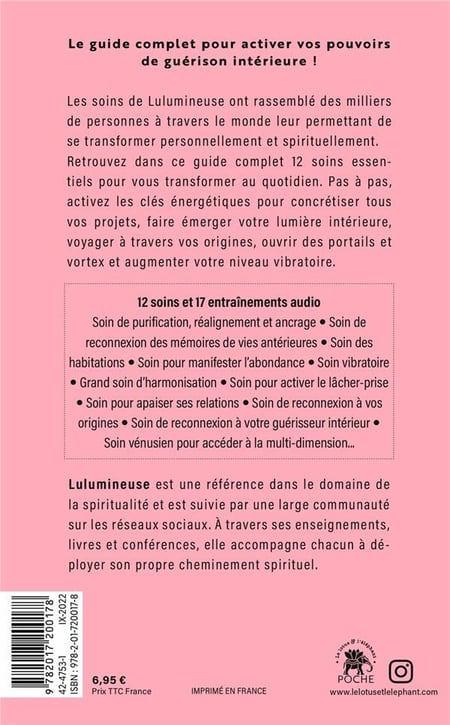 Le guide complet pour activer vos pouvoirs de guérison intérieure !

Les soins de Lulumineuse ont rassemblé des milliers de personnes à travers le monde leur permettant de se transformer personnellement et spirituellement. Retrouvez dans ce guide complet 12 soins essentiels pour vous transformer au quotidien. Pas à pas, activez les clés énergétiques pour concrétiser tous vos projets, faire émerger votre lumière intérieure, voyager à travers vos origines, ouvrir des portails et vortex et augmenter votre niveau vibratoire.

12 soins et 17 entraînements audio

Soin de purification, réalignement et ancrage • Soin de reconnexion des mémoires de vies antérieures • Soin des habitations • Soin pour manifester l'abondance • Soin vibratoire • Grand soin d'harmonisation • Soin pour activer le lâcher-prise • Soin pour apaiser ses relations • Soin de reconnexion à vos origines • Soin de reconnexion à votre guérisseur intérieur • Soin vénusien pour accéder à la multi-dimension...

Lulumineuse est une référence dans le domaine de la spiritualité et est suivie par une large communauté sur les réseaux sociaux. À travers ses enseignements, livres et conférences, elle accompagne chacun à déployer son propre cheminement spirituel.

9 782017 200178
42-4753-1
IX-2022
ISBN : 978-2-01-720017-8

6,95 €
Prix TTC France

IMPRIMÉ EN FRANCE

Le lotus & l'éléphant
POCHE

www.lelotusetlelephant.com